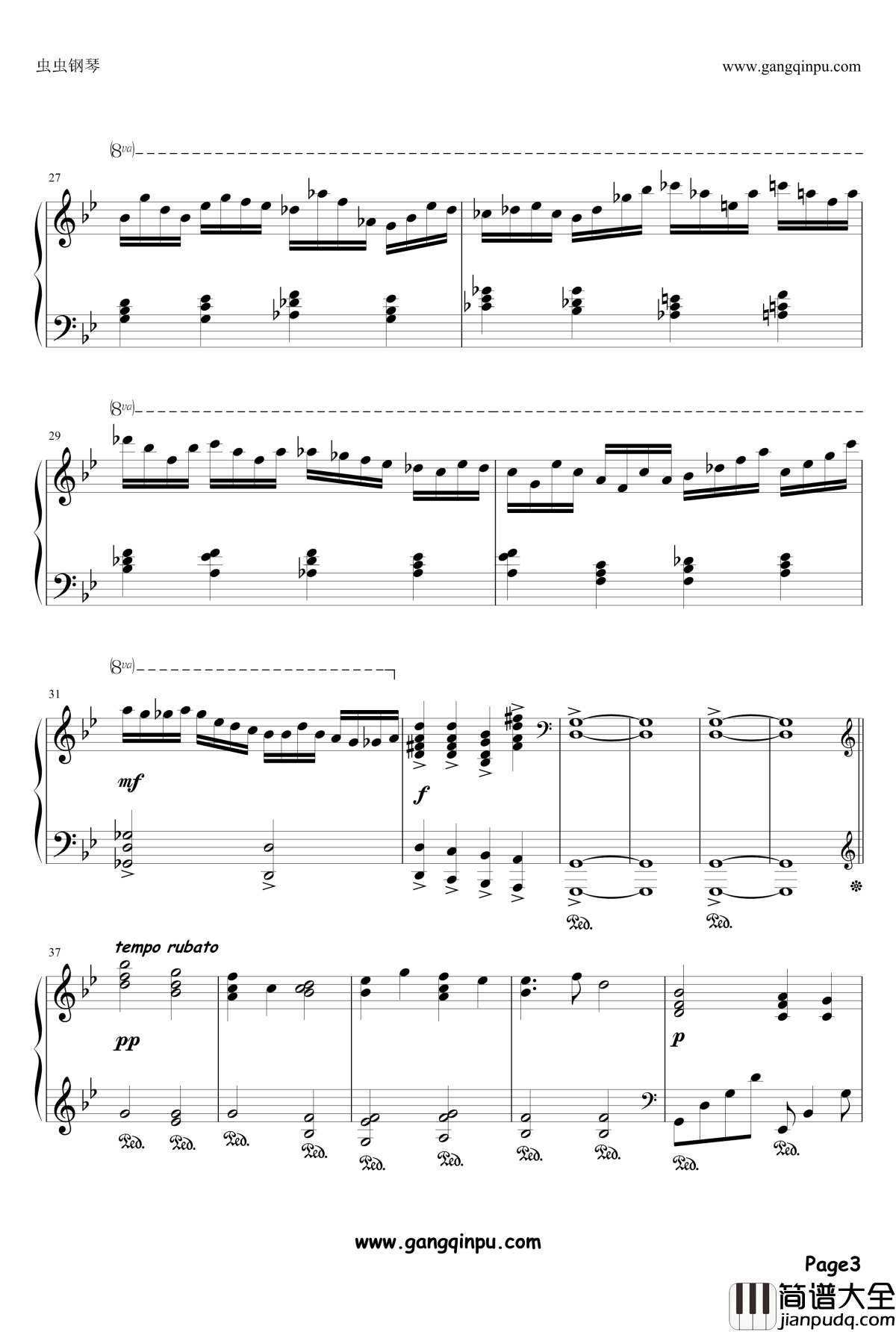 虫虫钢琴

www.gangqinpu.com

(8va)

27

(8va)

29

(8va)

31

mf

f

Ped.

Ped.

37

tempo rubato

pp

p

Ped. Ped. Ped. Ped. Ped. Ped. Ped. Ped. Ped. Ped.

www.gangqinpu.com

Page3

简谱大全
jianpudq.com